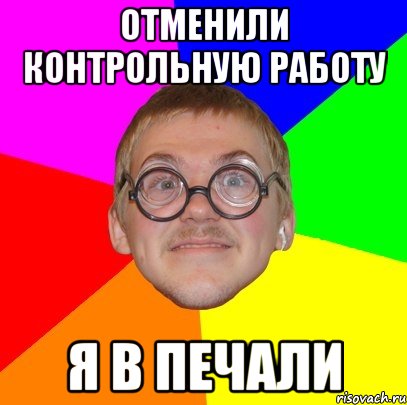 ОТМЕНИЛИ КОНТРОЛЬНУЮ РАБОТУ

Я В ПЕЧАЛИ

risovach.ru